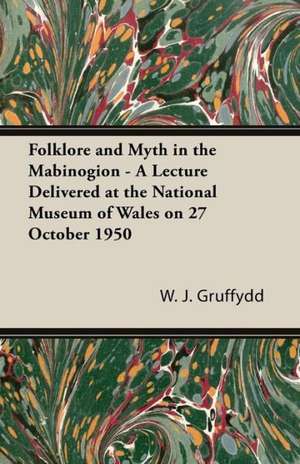 Folklore and Myth in the Mabinogion - A Lecture Delivered at the National Museum of Wales on 27 October 1950

W. J. Gruffydd